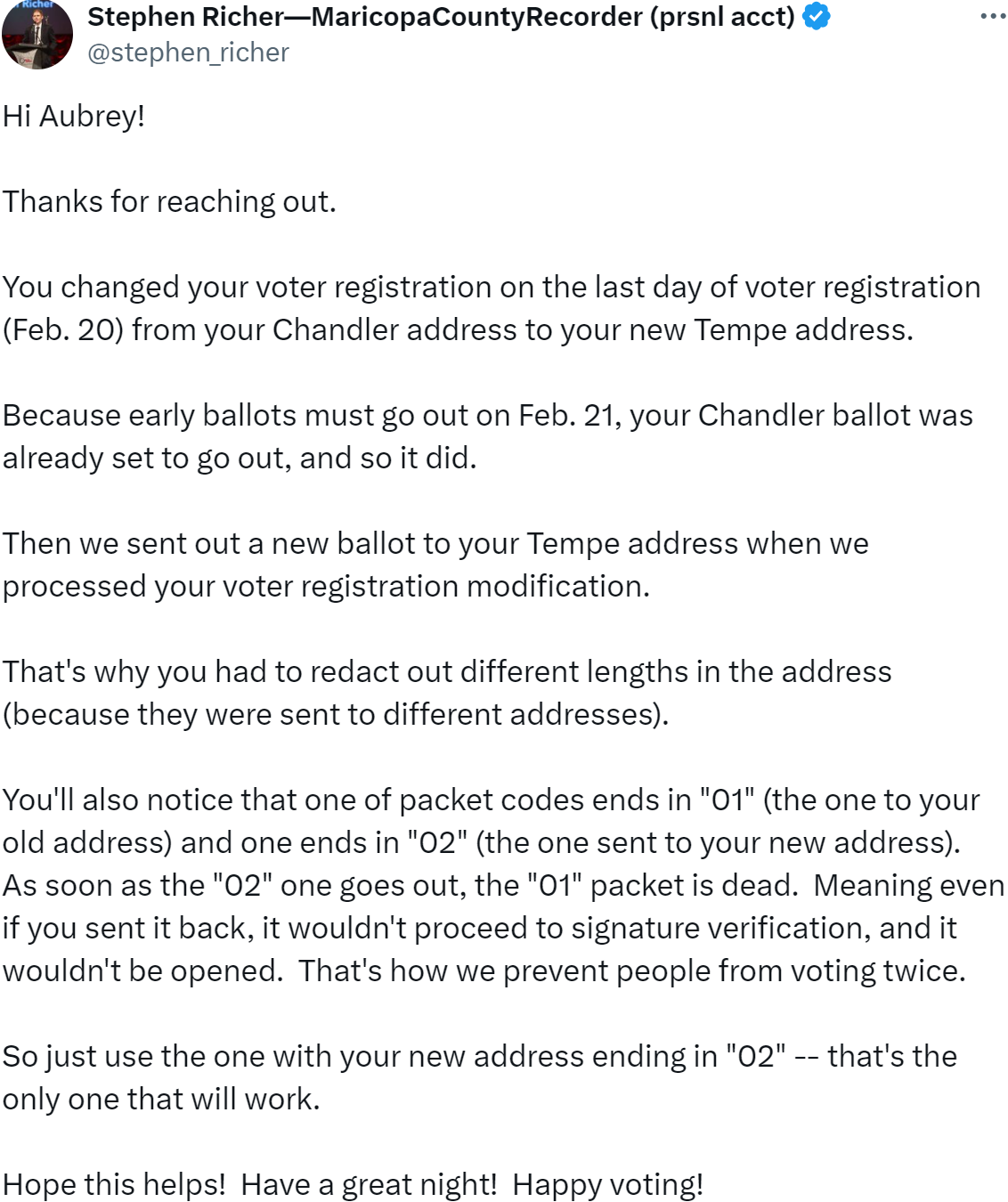 Stephen Richer—MaricopaCountyRecorder (prsnl acct)
@stephen_richer

Hi Aubrey!

Thanks for reaching out.

You changed your voter registration on the last day of voter registration (Feb. 20) from your Chandler address to your new Tempe address.

Because early ballots must go out on Feb. 21, your Chandler ballot was already set to go out, and so it did.

Then we sent out a new ballot to your Tempe address when we processed your voter registration modification.

That's why you had to redact out different lengths in the address (because they were sent to different addresses).

You'll also notice that one of packet codes ends in "01" (the one to your old address) and one ends in "02" (the one sent to your new address). As soon as the "02" one goes out, the "01" packet is dead. Meaning even if you sent it back, it wouldn't proceed to signature verification, and it wouldn't be opened. That's how we prevent people from voting twice.

So just use the one with your new address ending in "02" -- that's the only one that will work.

Hope this helps! Have a great night! Happy voting!